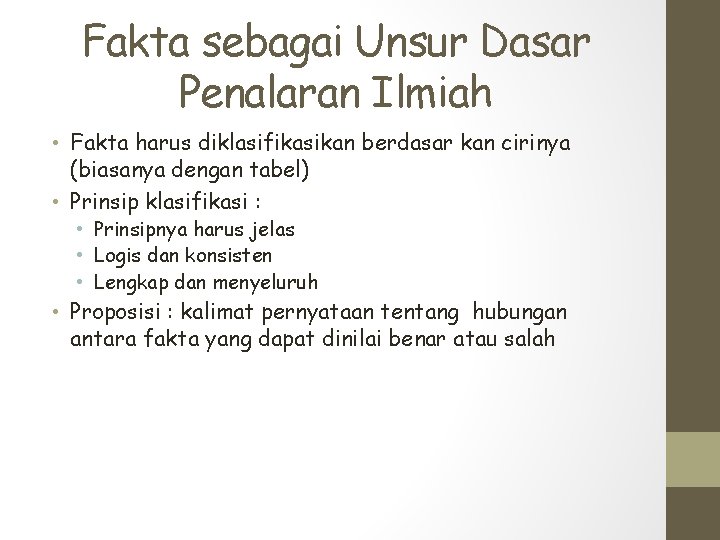 Fakta sebagai Unsur Dasar Penalaran Ilmiah

• Fakta harus diklasifikasikan berdasar kan cirinya (biasanya dengan tabel)
• Prinsip klasifikasi :
  • Prinsipnya harus jelas
  • Logis dan konsisten
  • Lengkap dan menyeluruh
• Proposisi : kalimat pernyataan tentang hubungan antara fakta yang dapat dinilai benar atau salah